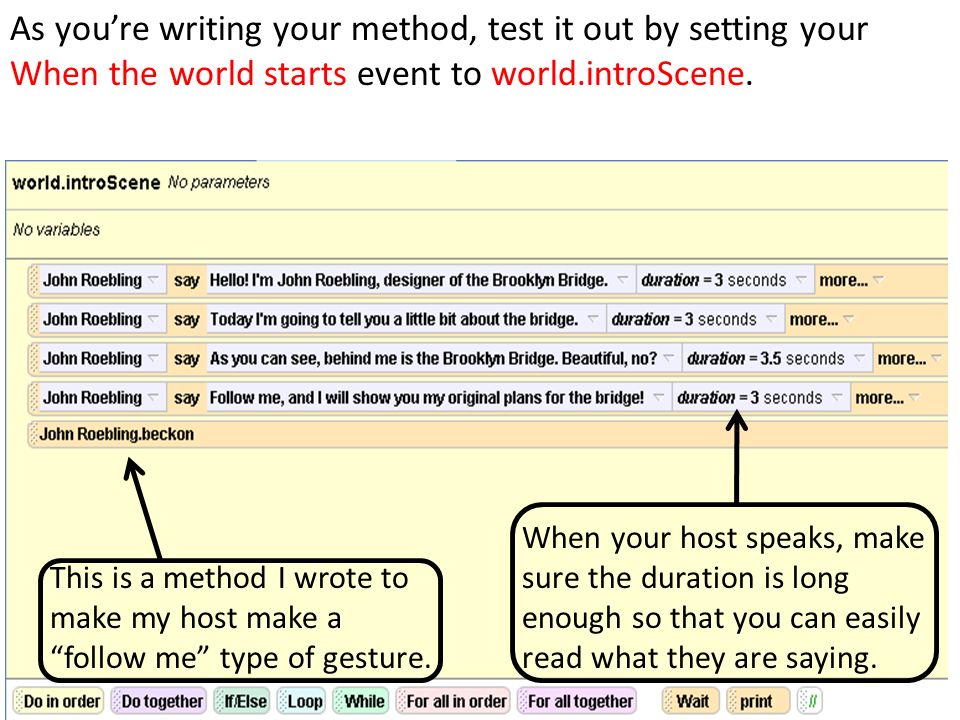 As you're writing your method, test it out by setting your When the world starts event to world.introScene.

world.introScene No parameters

No variables

John Roebling say Hello! I'm John Roebling, designer of the Brooklyn Bridge. duration = 3 seconds more...

John Roebling say Today I'm going to tell you a little bit about the bridge. duration = 3 seconds more...

John Roebling say As you can see, behind me is the Brooklyn Bridge. Beautiful, no? duration = 3.5 seconds more...

John Roebling say Follow me, and I will show you my original plans for the bridge! duration = 3 seconds more...

John Roebling.beckon

This is a method I wrote to make my host make a "follow me" type of gesture.

When your host speaks, make sure the duration is long enough so that you can easily read what they are saying.

Do in order Do together If/Else Loop While For all in order For all together Wait print //